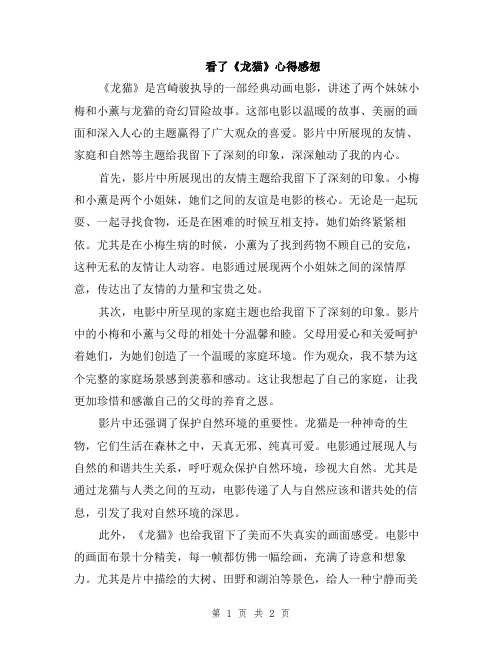 看了《龙猫》心得感想

《龙猫》是宫崎骏执导的一部经典动画电影，讲述了两个妹妹小梅和小薰与龙猫的奇幻冒险故事。这部电影以温暖的故事、美丽的画面和深入人心的主题赢得了广大观众的喜爱。影片中所展现的友情、家庭和自然等主题给我留下了深刻的印象，深深触动了我的内心。

首先，影片中所展现出的友情主题给我留下了深刻的印象。小梅和小薰是两个小姐妹，她们之间的友谊是电影的核心。无论是一起玩耍、一起寻找食物，还是在困难的时候互相支持，她们始终紧紧相依。尤其是在小梅生病的时候，小薰为了找到药物不顾自己的安危，这种无私的友情让人动容。电影通过展现两个小姐妹之间的深情厚意，传达出了友情的力量和宝贵之处。

其次，电影中所呈现的家庭主题也给我留下了深刻的印象。影片中的小梅和小薰与父母的相处十分温馨和睦。父母用爱心和关爱呵护着她们，为她们创造了一个温暖的家庭环境。作为观众，我不禁为这个完整的家庭场景感到羡慕和感动。这让我想起了自己的家庭，让我更加珍惜和感激自己的父母的养育之恩。

影片中还强调了保护自然环境的重要性。龙猫是一种神奇的生物，它们生活在森林之中，天真无邪、纯真可爱。电影通过展现人与自然的和谐共生关系，呼吁观众保护自然环境，珍视大自然。尤其是通过龙猫与人类之间的互动，电影传递了人与自然应该和谐共处的信息，引发了我对自然环境的深思。

此外，《龙猫》也给我留下了美而不失真实的画面感受。电影中的画面布景十分精美，每一帧都仿佛一幅绘画，充满了诗意和想象力。尤其是片中描绘的大树、田野和湖泊等景色，给人一种宁静而美

第 1 页 共 2 页